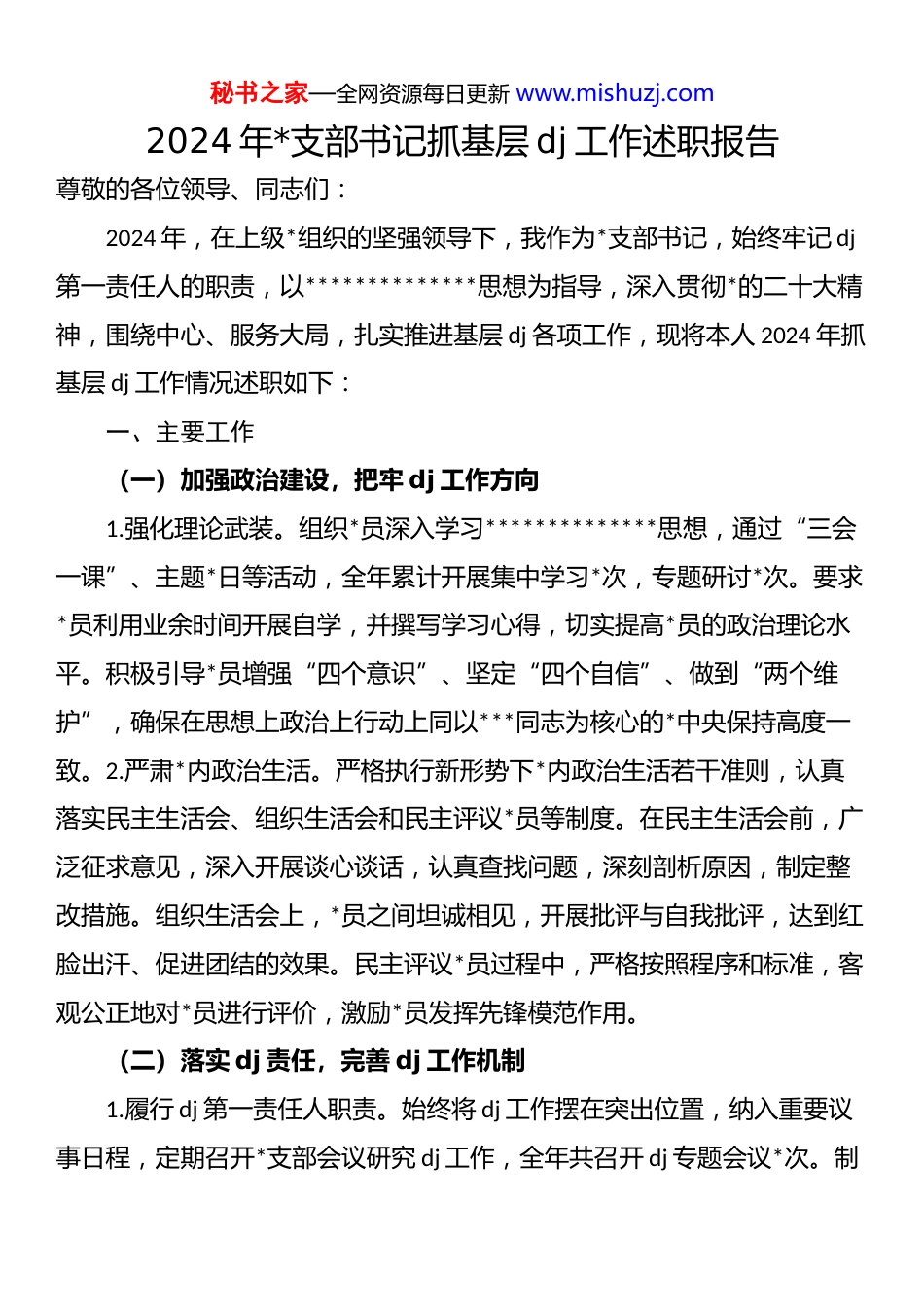 秘书之家—全网资源每日更新 www.mishuzj.com

2024 年*支部书记抓基层 dj 工作述职报告

尊敬的各位领导、同志们：

2024 年，在上级*组织的坚强领导下，我作为*支部书记，始终牢记 dj 第一责任人的职责，以**************思想为指导，深入贯彻*的二十大精神，围绕中心、服务大局，扎实推进基层 dj 各项工作，现将本人 2024 年抓基层 dj 工作情况述职如下：

一、主要工作

（一）加强政治建设，把牢 dj 工作方向

1.强化理论武装。组织*员深入学习**************思想，通过“三会一课”、主题*日等活动，全年累计开展集中学习*次，专题研讨*次。要求*员利用业余时间开展自学，并撰写学习心得，切实提高*员的政治理论水平。积极引导*员增强“四个意识”、坚定“四个自信”、做到“两个维护”，确保在思想上政治上行动上同以***同志为核心的*中央保持高度一致。2.严肃*内政治生活。严格执行新形势下*内政治生活若干准则，认真落实民主生活会、组织生活会和民主评议*员等制度。在民主生活会前，广泛征求意见，深入开展谈心谈话，认真查找问题，深刻剖析原因，制定整改措施。组织生活会上，*员之间坦诚相见，开展批评与自我批评，达到红脸出汗、促进团结的效果。民主评议*员过程中，严格按照程序和标准，客观公正地对*员进行评价，激励*员发挥先锋模范作用。

（二）落实 dj 责任，完善 dj 工作机制

1.履行 dj 第一责任人职责。始终将 dj 工作摆在突出位置，纳入重要议事日程，定期召开*支部会议研究 dj 工作，全年共召开 dj 专题会议*次。制